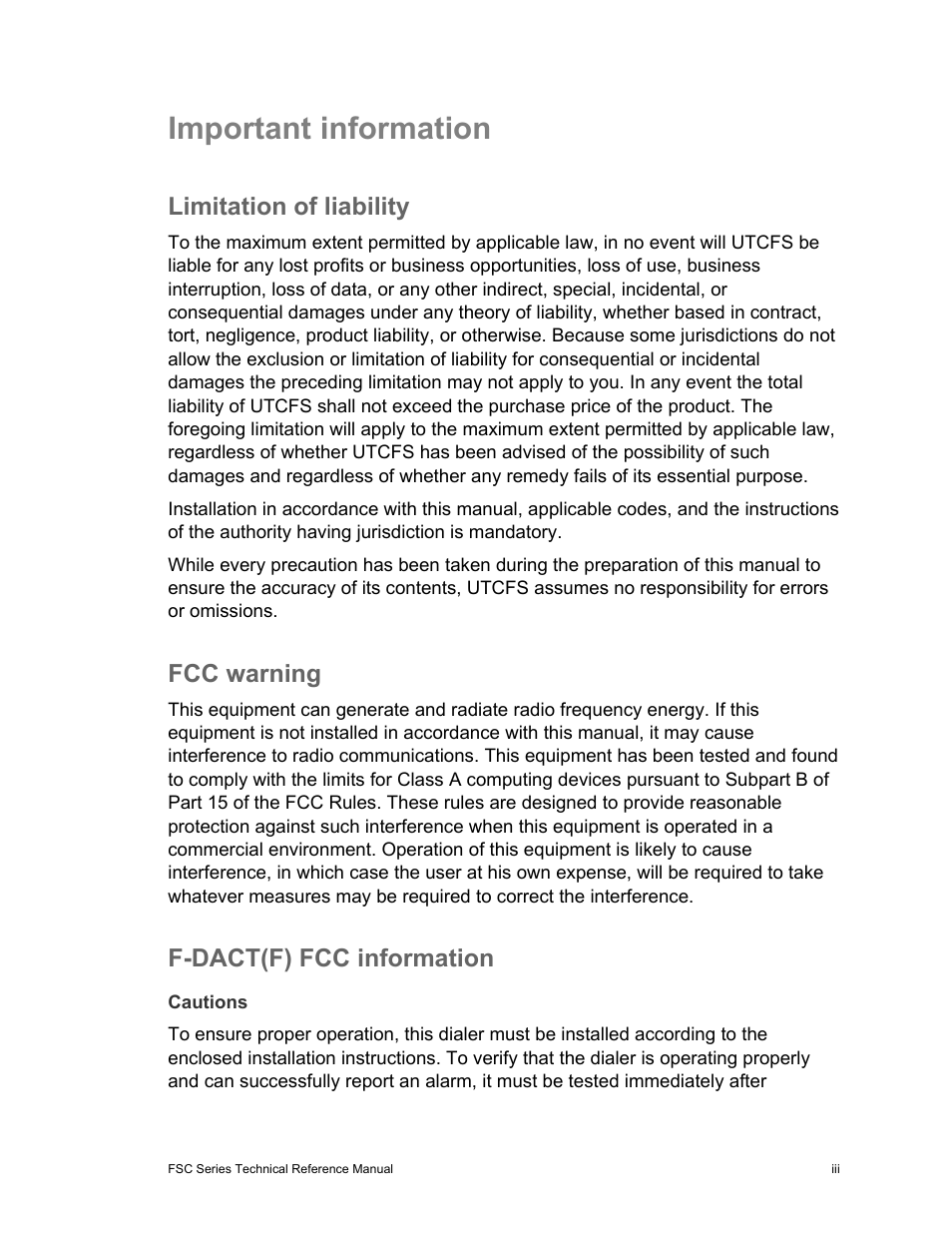 Important information

Limitation of liability

To the maximum extent permitted by applicable law, in no event will UTCFS be liable for any lost profits or business opportunities, loss of use, business interruption, loss of data, or any other indirect, special, incidental, or consequential damages under any theory of liability, whether based in contract, tort, negligence, product liability, or otherwise. Because some jurisdictions do not allow the exclusion or limitation of liability for consequential or incidental damages the preceding limitation may not apply to you. In any event the total liability of UTCFS shall not exceed the purchase price of the product. The foregoing limitation will apply to the maximum extent permitted by applicable law, regardless of whether UTCFS has been advised of the possibility of such damages and regardless of whether any remedy fails of its essential purpose.

Installation in accordance with this manual, applicable codes, and the instructions of the authority having jurisdiction is mandatory.

While every precaution has been taken during the preparation of this manual to ensure the accuracy of its contents, UTCFS assumes no responsibility for errors or omissions.

FCC warning

This equipment can generate and radiate radio frequency energy. If this equipment is not installed in accordance with this manual, it may cause interference to radio communications. This equipment has been tested and found to comply with the limits for Class A computing devices pursuant to Subpart B of Part 15 of the FCC Rules. These rules are designed to provide reasonable protection against such interference when this equipment is operated in a commercial environment. Operation of this equipment is likely to cause interference, in which case the user at his own expense, will be required to take whatever measures may be required to correct the interference.

F-DACT(F) FCC information

Cautions

To ensure proper operation, this dialer must be installed according to the enclosed installation instructions. To verify that the dialer is operating properly and can successfully report an alarm, it must be tested immediately after

FSC Series Technical Reference Manual

iii